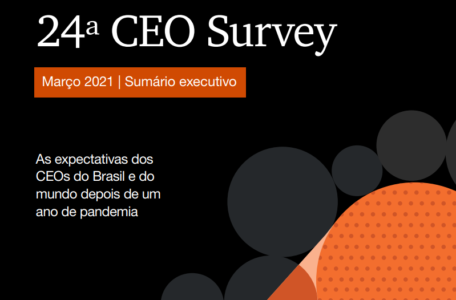 24ª CEO Survey

Março 2021 | Sumário executivo

As expectativas dos CEOs do Brasil e do mundo depois de um ano de pandemia